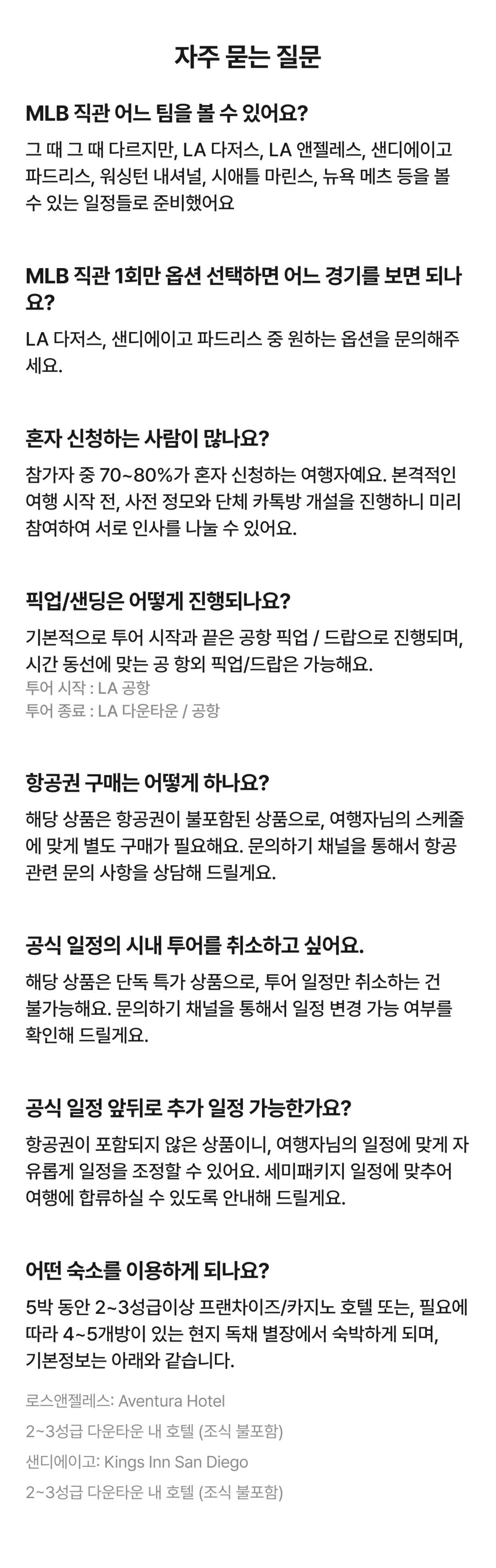 자주 묻는 질문

MLB 직관 어느 팀을 볼 수 있어요?

그 때 그 때 다르지만, LA 다저스, LA 앤젤레스, 샌디에이고 파드리스, 워싱턴 내셔널, 시애틀 마린스, 뉴욕 메츠 등을 볼 수 있는 일정들로 준비했어요

MLB 직관 1회만 옵션 선택하면 어느 경기를 보면 되나요?

LA 다저스, 샌디에이고 파드리스 중 원하는 옵션을 문의해주세요.

혼자 신청하는 사람이 많나요?

참가자 중 70~80%가 혼자 신청하는 여행자예요. 본격적인 여행 시작 전, 사전 정모와 단체 카톡방 개설을 진행하니 미리 참여하여 서로 인사를 나눌 수 있어요.

픽업/샌딩은 어떻게 진행되나요?

기본적으로 투어 시작과 끝은 공항 픽업 / 드랍으로 진행되며, 시간 동선에 맞는 공 항외 픽업/드랍은 가능해요.
투어 시작 : LA 공항
투어 종료 : LA 다운타운 / 공항

항공권 구매는 어떻게 하나요?

해당 상품은 항공권이 불포함된 상품으로, 여행자님의 스케줄에 맞게 별도 구매가 필요해요. 문의하기 채널을 통해서 항공 관련 문의 사항을 상담해 드릴게요.

공식 일정의 시내 투어를 취소하고 싶어요.

해당 상품은 단독 특가 상품으로, 투어 일정만 취소하는 건 불가능해요. 문의하기 채널을 통해서 일정 변경 가능 여부를 확인해 드릴게요.

공식 일정 앞뒤로 추가 일정 가능한가요?

항공권이 포함되지 않은 상품이니, 여행자님의 일정에 맞게 자유롭게 일정을 조정할 수 있어요. 세미패키지 일정에 맞추어 여행에 합류하실 수 있도록 안내해 드릴게요.

어떤 숙소를 이용하게 되나요?

5박 동안 2~3성급이상 프랜차이즈/카지노 호텔 또는, 필요에 따라 4~5개방이 있는 현지 독채 별장에서 숙박하게 되며, 기본정보는 아래와 같습니다.

로스앤젤레스: Aventura Hotel

2~3성급 다운타운 내 호텔 (조식 불포함)

샌디에이고: Kings Inn San Diego

2~3성급 다운타운 내 호텔 (조식 불포함)